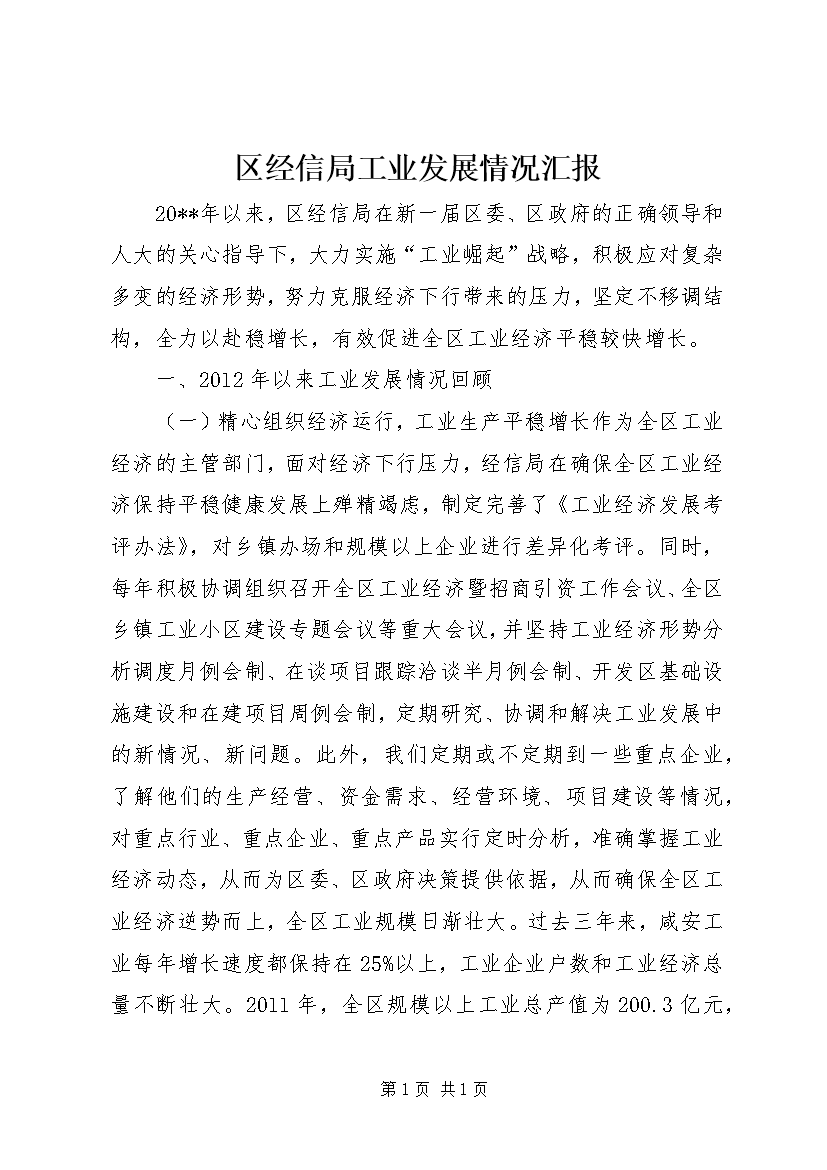 区经信局工业发展情况汇报

20**年以来，区经信局在新一届区委、区政府的正确领导和人大的关心指导下，大力实施“工业崛起”战略，积极应对复杂多变的经济形势，努力克服经济下行带来的压力，坚定不移调结构，全力以赴稳增长，有效促进全区工业经济平稳较快增长。

一、2012年以来工业发展情况回顾

（一）精心组织经济运行，工业生产平稳增长作为全区工业经济的主管部门，面对经济下行压力，经信局在确保全区工业经济保持平稳健康发展上殚精竭虑，制定完善了《工业经济发展考评办法》，对乡镇办场和规模以上企业进行差异化考评。同时，每年积极协调组织召开全区工业经济暨招商引资工作会议、全区乡镇工业小区建设专题会议等重大会议，并坚持工业经济形势分析调度月例会制、在谈项目跟踪洽谈半月例会制、开发区基础设施建设和在建项目周例会制，定期研究、协调和解决工业发展中的新情况、新问题。此外，我们定期或不定期到一些重点企业，了解他们的生产经营、资金需求、经营环境、项目建设等情况，对重点行业、重点企业、重点产品实行定时分析，准确掌握工业经济动态，从而为区委、区政府决策提供依据，从而确保全区工业经济逆势而上，全区工业规模日渐壮大。过去三年来，咸安工业每年增长速度都保持在25%以上，工业企业户数和工业经济总量不断壮大。2011年，全区规模以上工业总产值为200.3亿元，

第1页 共1页